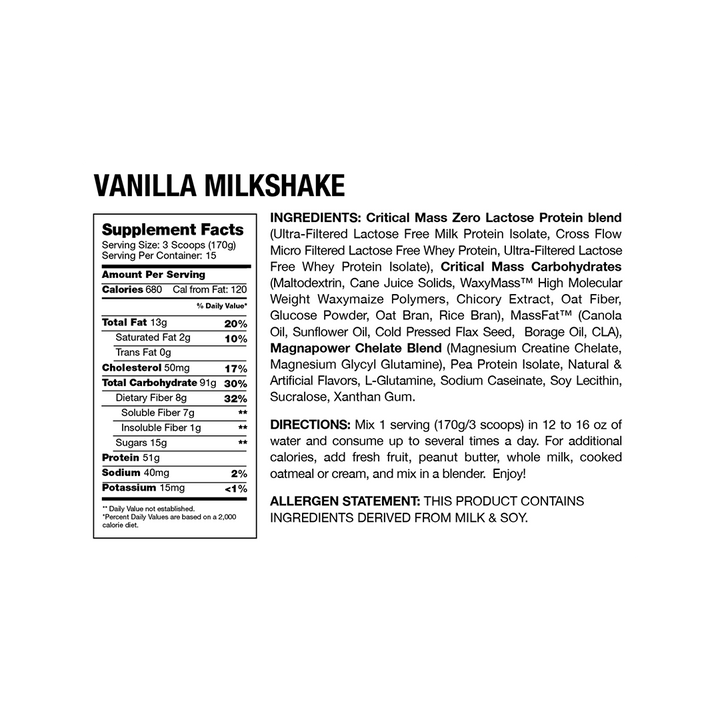 VANILLA MILKSHAKE

Supplement Facts
Serving Size: 3 Scoops (170g)
Serving Per Container: 15

| Amount Per Serving | |
|---|---|
| Calories 680 Cal from Fat: 120 | |
| | % Daily Value* |
| Total Fat 13g | 20% |
| Saturated Fat 2g | 10% |
| Trans Fat 0g | |
| Cholesterol 50mg | 17% |
| Total Carbohydrate 91g | 30% |
| Dietary Fiber 8g | 32% |
| Soluble Fiber 7g | ** |
| Insoluble Fiber 1g | ** |
| Sugars 15g | ** |
| Protein 51g | |
| Sodium 40mg | 2% |
| Potassium 15mg | <1% |

** Daily Value not established.
*Percent Daily Values are based on a 2,000 calorie diet.

INGREDIENTS: Critical Mass Zero Lactose Protein blend (Ultra-Filtered Lactose Free Milk Protein Isolate, Cross Flow Micro Filtered Lactose Free Whey Protein, Ultra-Filtered Lactose Free Whey Protein Isolate), Critical Mass Carbohydrates (Maltodextrin, Cane Juice Solids, WaxyMass™ High Molecular Weight Waxymaize Polymers, Chicory Extract, Oat Fiber, Glucose Powder, Oat Bran, Rice Bran), MassFat™ (Canola Oil, Sunflower Oil, Cold Pressed Flax Seed, Borage Oil, CLA), Magnapower Chelate Blend (Magnesium Creatine Chelate, Magnesium Glycyl Glutamine), Pea Protein Isolate, Natural & Artificial Flavors, L-Glutamine, Sodium Caseinate, Soy Lecithin, Sucralose, Xanthan Gum.

DIRECTIONS: Mix 1 serving (170g/3 scoops) in 12 to 16 oz of water and consume up to several times a day. For additional calories, add fresh fruit, peanut butter, whole milk, cooked oatmeal or cream, and mix in a blender. Enjoy!

ALLERGEN STATEMENT: THIS PRODUCT CONTAINS INGREDIENTS DERIVED FROM MILK & SOY.